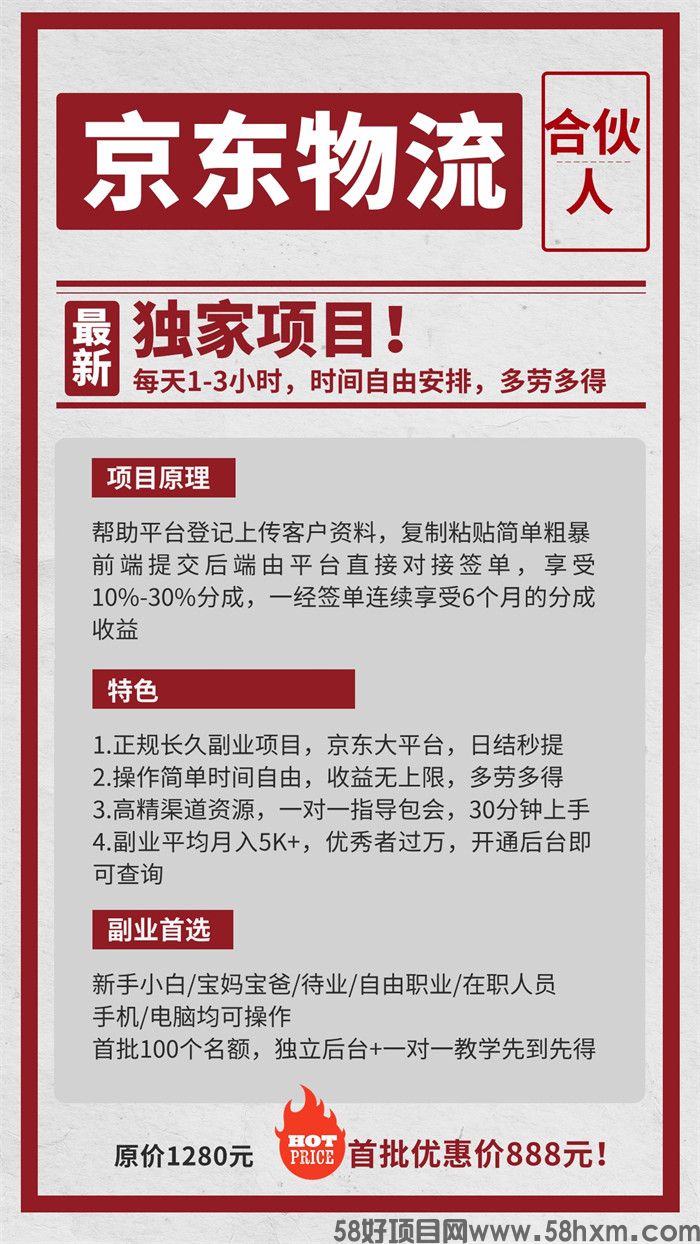 京东物流

合伙人

最新

独家项目！

每天1-3小时，时间自由安排，多劳多得

项目原理

帮助平台登记上传客户资料，复制粘贴简单粗暴前端提交后端由平台直接对接签单，享受10%-30%分成，一经签单连续享受6个月的分成收益

特色

1.正规长久副业项目，京东大平台，日结秒提
2.操作简单时间自由，收益无上限，多劳多得
3.高精渠道资源，一对一指导包会，30分钟上手
4.副业平均月入5K+，优秀者过万，开通后台即可查询

副业首选

新手小白/宝妈宝爸/待业/自由职业/在职人员
手机/电脑均可操作
首批100个名额，独立后台+一对一教学先到先得

原价1280元

HOT PRICE

首批优惠价888元！

58好项目网www.58hxm.com